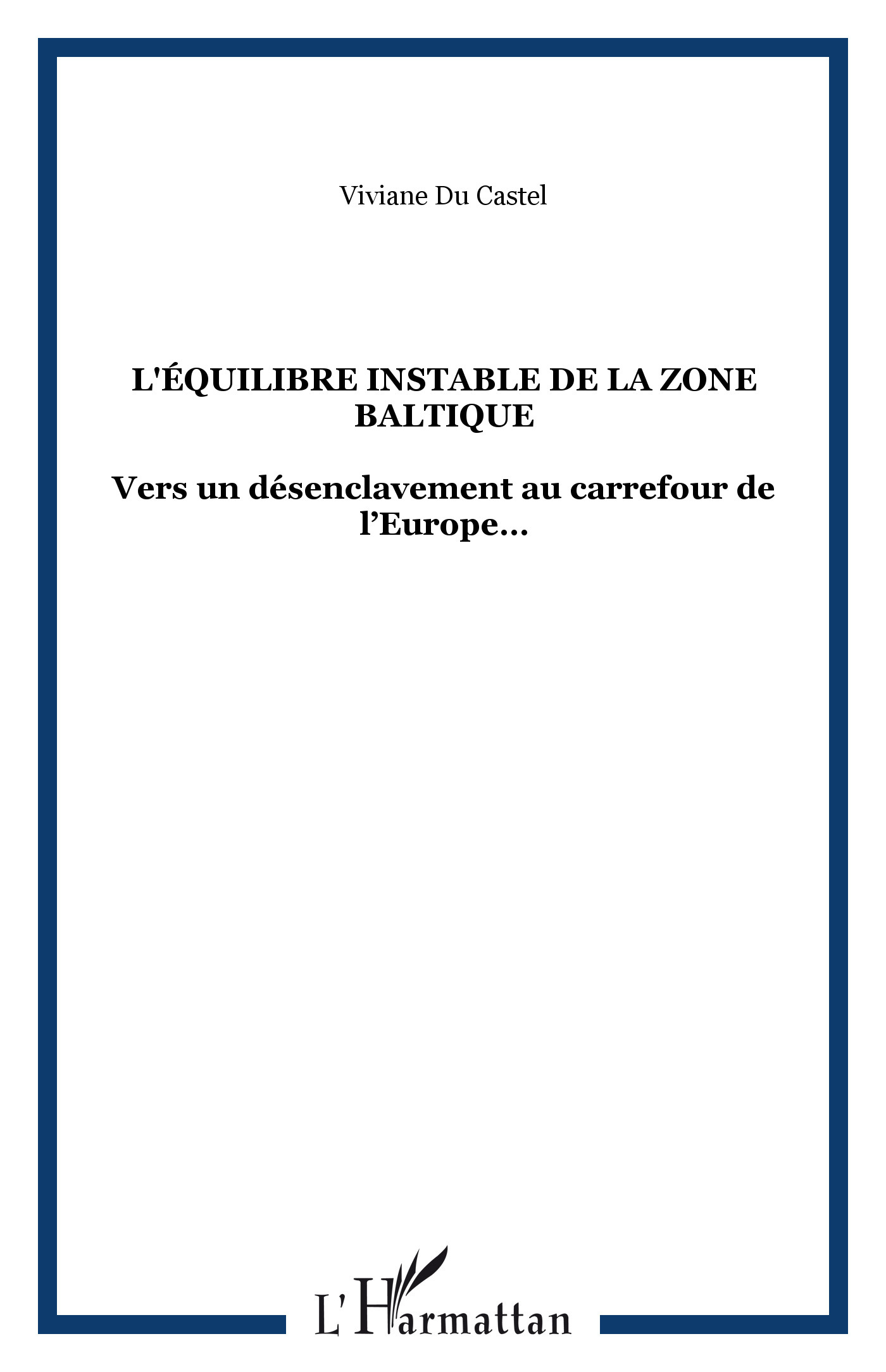 Viviane Du Castel

L'ÉQUILIBRE INSTABLE DE LA ZONE BALTIQUE

Vers un désenclavement au carrefour de l’Europe…

L'Harmattan